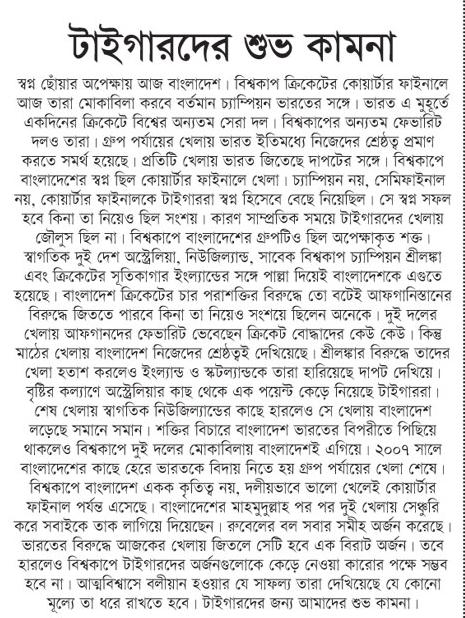 টাইগারদের শুভ কামনা

স্বপ্ন ছোঁয়ার অপেক্ষায় আজ বাংলাদেশ। বিশ্বকাপ ক্রিকেটের কোয়ার্টার ফাইনালে আজ তারা মোকাবিলা করবে বর্তমান চ্যাম্পিয়ন ভারতের সঙ্গে। ভারত এ মুহূর্তে একদিনের ক্রিকেটে বিশ্বের অন্যতম সেরা দল। বিশ্বকাপের অন্যতম ফেভারিট দলও তারা। গ্রুপ পর্যায়ের খেলায় ভারত ইতিমধ্যে নিজেদের শ্রেষ্ঠত্ব প্রমাণ করতে সমর্থ হয়েছে। প্রতিটি খেলায় ভারত জিতেছে দাপটের সঙ্গে। বিশ্বকাপে বাংলাদেশের স্বপ্ন ছিল কোয়ার্টার ফাইনালে খেলা। চ্যাম্পিয়ন নয়, সেমিফাইনাল নয়, কোয়ার্টার ফাইনালকে টাইগাররা স্বপ্ন হিসেবে বেছে নিয়েছিল। সে স্বপ্ন সফল হবে কিনা তা নিয়েও ছিল সংশয়। কারণ সাম্প্রতিক সময়ে টাইগারদের খেলায় জৌলুস ছিল না। বিশ্বকাপে বাংলাদেশের গ্রুপটিও ছিল অপেক্ষাকৃত শক্ত। স্বাগতিক দুই দেশ অস্ট্রেলিয়া, নিউজিল্যান্ড, সাবেক বিশ্বকাপ চ্যাম্পিয়ন শ্রীলঙ্কা এবং ক্রিকেটের সূতিকাগার ইংল্যান্ডের সঙ্গে পাল্লা দিয়েই বাংলাদেশকে এগুতে হয়েছে। বাংলাদেশ ক্রিকেটের চার পরাশক্তির বিরুদ্ধে তো বটেই আফগানিস্তানের বিরুদ্ধে জিততে পারবে কিনা তা নিয়েও সংশয়ে ছিলেন অনেকে। দুই দলের খেলায় আফগানদের ফেভারিট ভেবেছেন ক্রিকেট বোদ্ধাদের কেউ কেউ। কিন্তু মাঠের খেলায় বাংলাদেশ নিজেদের শ্রেষ্ঠত্বই দেখিয়েছে। শ্রীলঙ্কার বিরুদ্ধে তাদের খেলা হতাশ করলেও ইংল্যান্ড ও স্কটল্যান্ডকে তারা হারিয়েছে দাপট দেখিয়ে। বৃষ্টির কল্যাণে অস্ট্রেলিয়ার কাছ থেকে এক পয়েন্ট কেড়ে নিয়েছে টাইগাররা। শেষ খেলায় স্বাগতিক নিউজিল্যান্ডের কাছে হারলেও সে খেলায় বাংলাদেশ লড়েছে সমানে সমান। শক্তির বিচারে বাংলাদেশ ভারতের বিপরীতে পিছিয়ে থাকলেও বিশ্বকাপে দুই দলের মোকাবিলায় বাংলাদেশই এগিয়ে। ২০০৭ সালে বাংলাদেশের কাছে হেরে ভারতকে বিদায় নিতে হয় গ্রুপ পর্যায়ের খেলা শেষে। বিশ্বকাপে বাংলাদেশ একক কৃতিত্ব নয়, দলীয়ভাবে ভালো খেলেই কোয়ার্টার ফাইনাল পর্যন্ত এসেছে। বাংলাদেশের মাহমুদুল্লাহ পর পর দুই খেলায় সেঞ্চুরি করে সবাইকে তাক লাগিয়ে দিয়েছেন। রুবেলের বল সবার সমীহ অর্জন করেছে। ভারতের বিরুদ্ধে আজকের খেলায় জিতলে সেটি হবে এক বিরাট অর্জন। তবে হারলেও বিশ্বকাপে টাইগারদের অর্জনগুলোকে কেড়ে নেওয়া কারোর পক্ষে সম্ভব হবে না। আত্মবিশ্বাসে বলীয়ান হওয়ার যে সাফল্য তারা দেখিয়েছে যে কোনো মূল্যে তা ধরে রাখতে হবে। টাইগারদের জন্য আমাদের শুভ কামনা।